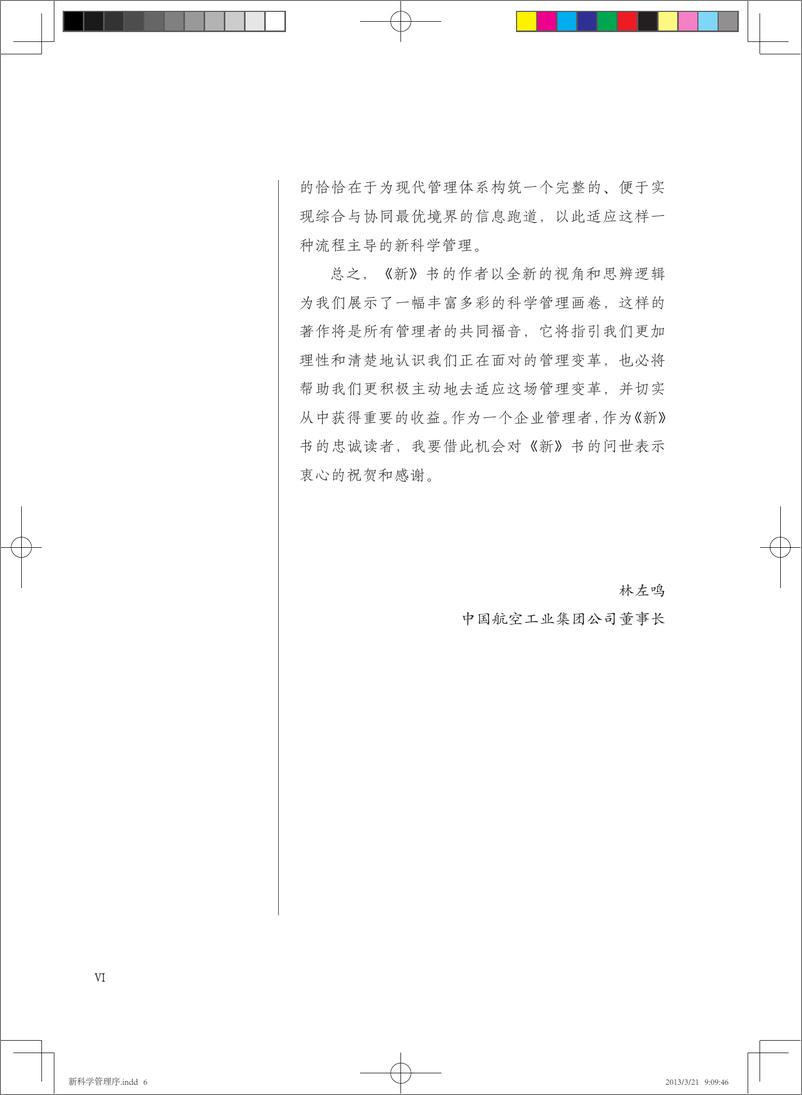 的恰恰在于为现代管理体系构筑一个完整的、便于实现综合与协同最优境界的信息跑道，以此适应这样一种流程主导的新科学管理。

总之，《新》书的作者以全新的视角和思辨逻辑为我们展示了一幅丰富多彩的科学管理画卷，这样的著作将是所有管理者的共同福音，它将指引我们更加理性和清楚地认识我们正在面对的管理变革，也必将帮助我们更积极主动地去适应这场管理变革，并切实从中获得重要的收益。作为一个企业管理者，作为《新》书的忠诚读者，我要借此机会对《新》书的问世表示衷心的祝贺和感谢。

林左鸣

中国航空工业集团公司董事长

VI

新科学管理序.indd 6

2013/3/21 9:09:46